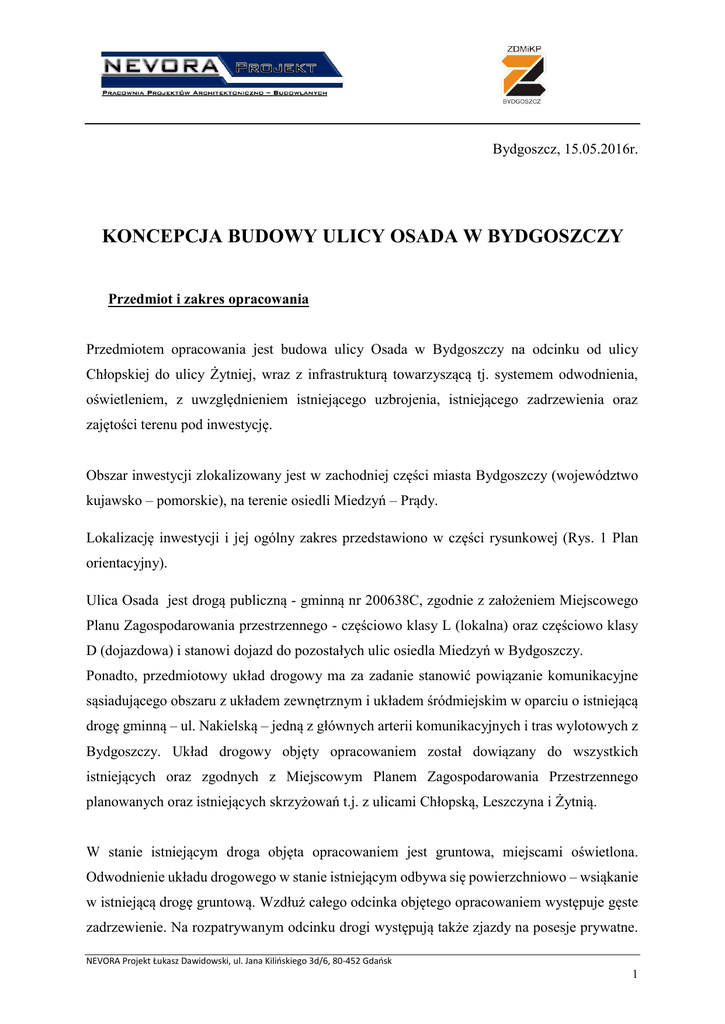 NEVORA PROJEKT
PRACOWNIA PROJEKTÓW ARCHITEKTONICZNO – BUDOWLANYCH

ZDMiKP
BYDGOSZCZ

Bydgoszcz, 15.05.2016r.

KONCEPCJA BUDOWY ULICY OSADA W BYDGOSZCZY

Przedmiot i zakres opracowania

Przedmiotem opracowania jest budowa ulicy Osada w Bydgoszczy na odcinku od ulicy Chłopskiej do ulicy Żytniej, wraz z infrastrukturą towarzyszącą tj. systemem odwodnienia, oświetleniem, z uwzględnieniem istniejącego uzbrojenia, istniejącego zadrzewienia oraz zajętości terenu pod inwestycję.

Obszar inwestycji zlokalizowany jest w zachodniej części miasta Bydgoszczy (województwo kujawsko – pomorskie), na terenie osiedli Miedzyń – Prądy.

Lokalizację inwestycji i jej ogólny zakres przedstawiono w części rysunkowej (Rys. 1 Plan orientacyjny).

Ulica Osada jest drogą publiczną - gminną nr 200638C, zgodnie z założeniem Miejscowego Planu Zagospodarowania przestrzennego - częściowo klasy L (lokalna) oraz częściowo klasy D (dojazdowa) i stanowi dojazd do pozostałych ulic osiedla Miedzyń w Bydgoszczy.
Ponadto, przedmiotowy układ drogowy ma za zadanie stanowić powiązanie komunikacyjne sąsiadującego obszaru z układem zewnętrznym i układem śródmiejskim w oparciu o istniejącą drogę gminną – ul. Nakielską – jedną z głównych arterii komunikacyjnych i tras wylotowych z Bydgoszczy. Układ drogowy objęty opracowaniem został dowiązany do wszystkich istniejących oraz zgodnych z Miejscowym Planem Zagospodarowania Przestrzennego planowanych oraz istniejących skrzyżowań t.j. z ulicami Chłopską, Leszczyna i Żytnią.

W stanie istniejącym droga objęta opracowaniem jest gruntowa, miejscami oświetlona. Odwodnienie układu drogowego w stanie istniejącym odbywa się powierzchniowo – wsiąkanie w istniejącą drogę gruntową. Wzdłuż całego odcinka objętego opracowaniem występuje gęste zadrzewienie. Na rozpatrywanym odcinku drogi występują także zjazdy na posesje prywatne.

NEVORA Projekt Łukasz Dawidowski, ul. Jana Kilińskiego 3d/6, 80-452 Gdańsk

1